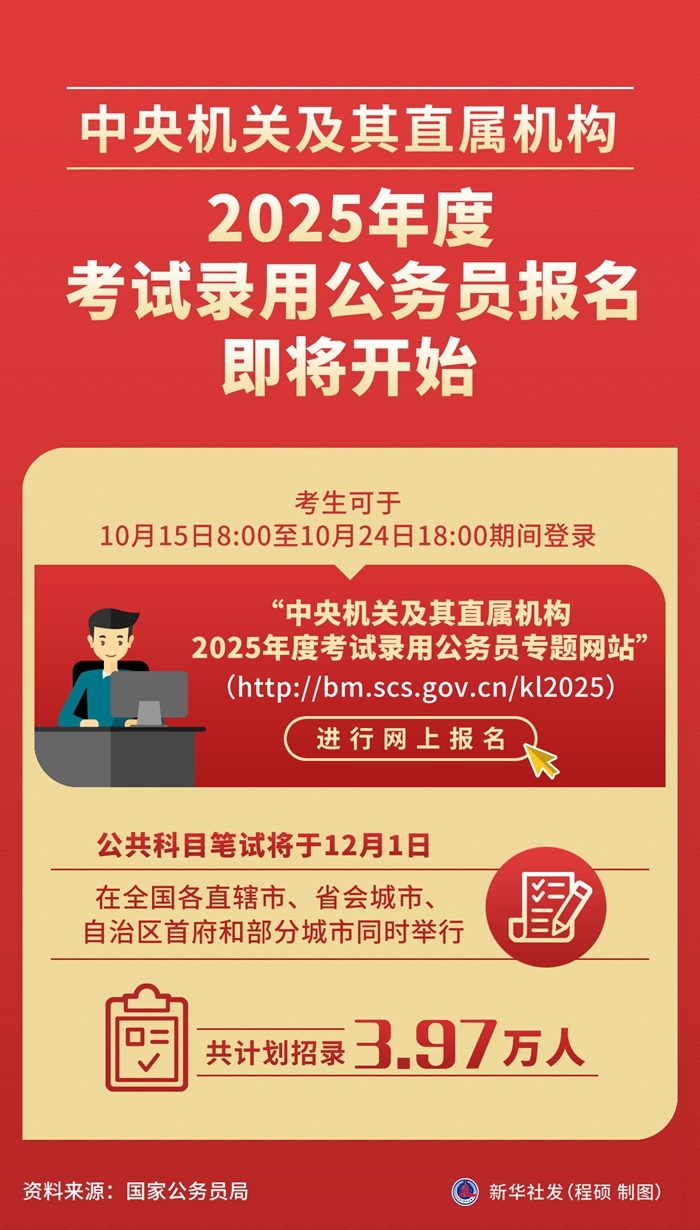 中央机关及其直属机构

2025年度
考试录用公务员报名
即将开始

考生可于
10月15日8:00至10月24日18:00期间登录

“中央机关及其直属机构
2025年度考试录用公务员专题网站”
（http://bm.scs.gov.cn/kl2025）

进行网上报名

公共科目笔试将于12月1日

在全国各直辖市、省会城市、
自治区首府和部分城市同时举行

共计划招录 3.97万人

资料来源：国家公务员局

新华社发（程硕 制图）